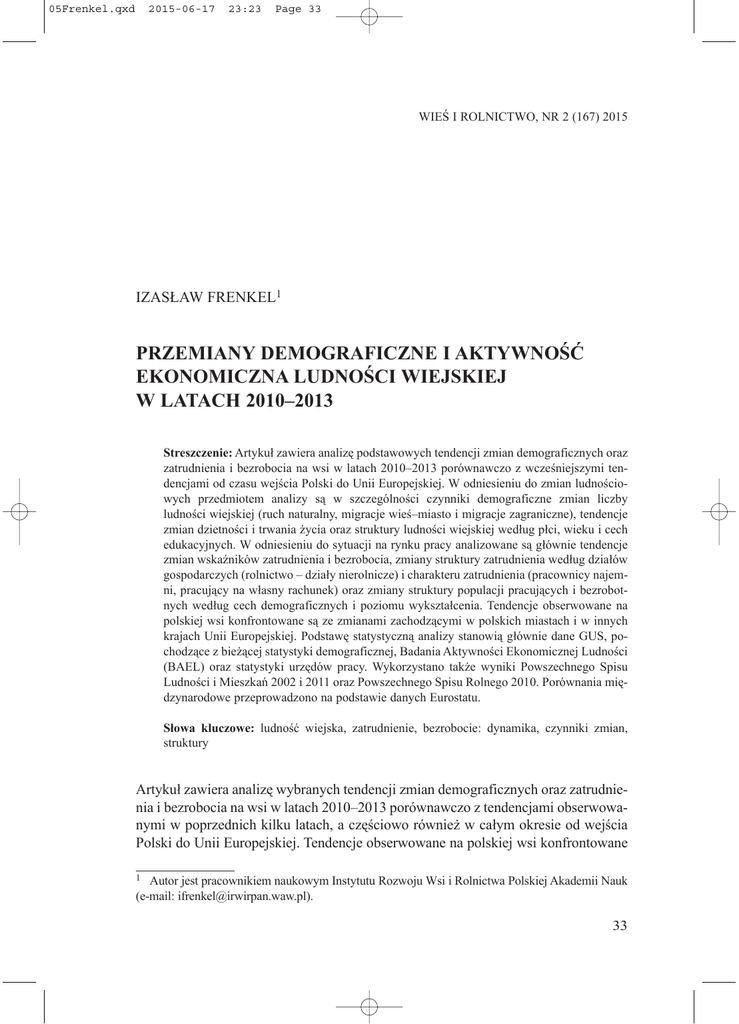 05Frenkel.qxd 2015-06-17 23:23 Page 33

WIEŚ I ROLNICTWO, NR 2 (167) 2015

IZASŁAW FRENKEL$^1$

PRZEMIANY DEMOGRAFICZNE I AKTYWNOŚĆ EKONOMICZNA LUDNOŚCI WIEJSKIEJ W LATACH 2010–2013

Streszczenie: Artykuł zawiera analizę podstawowych tendencji zmian demograficznych oraz zatrudnienia i bezrobocia na wsi w latach 2010–2013 porównawczo z wcześniejszymi tendencjami od czasu wejścia Polski do Unii Europejskiej. W odniesieniu do zmian ludnościowych przedmiotem analizy są w szczególności czynniki demograficzne zmian liczby ludności wiejskiej (ruch naturalny, migracje wieś–miasto i migracje zagraniczne), tendencje zmian dzietności i trwania życia oraz struktury ludności wiejskiej według płci, wieku i cech edukacyjnych. W odniesieniu do sytuacji na rynku pracy analizowane są głównie tendencje zmian wskaźników zatrudnienia i bezrobocia, zmiany struktury zatrudnienia według działów gospodarczych (rolnictwo – działy nierolnicze) i charakteru zatrudnienia (pracownicy najemni, pracujący na własny rachunek) oraz zmiany struktury populacji pracujących i bezrobotnych według cech demograficznych i poziomu wykształcenia. Tendencje obserwowane na polskiej wsi konfrontowane są ze zmianami zachodzącymi w polskich miastach i w innych krajach Unii Europejskiej. Podstawę statystyczną analizy stanowią głównie dane GUS, pochodzące z bieżącej statystyki demograficznej, Badania Aktywności Ekonomicznej Ludności (BAEL) oraz statystyki urzędów pracy. Wykorzystano także wyniki Powszechnego Spisu Ludności i Mieszkań 2002 i 2011 oraz Powszechnego Spisu Rolnego 2010. Porównania międzynarodowe przeprowadzono na podstawie danych Eurostatu.

Słowa kluczowe: ludność wiejska, zatrudnienie, bezrobocie: dynamika, czynniki zmian, struktury

Artykuł zawiera analizę wybranych tendencji zmian demograficznych oraz zatrudnienia i bezrobocia na wsi w latach 2010–2013 porównawczo z tendencjami obserwowanymi w poprzednich kilku latach, a częściowo również w całym okresie od wejścia Polski do Unii Europejskiej. Tendencje obserwowane na polskiej wsi konfrontowane

$^1$ Autor jest pracownikiem naukowym Instytutu Rozwoju Wsi i Rolnictwa Polskiej Akademii Nauk (e-mail: ifrenkel@irwirpan.waw.pl).

33